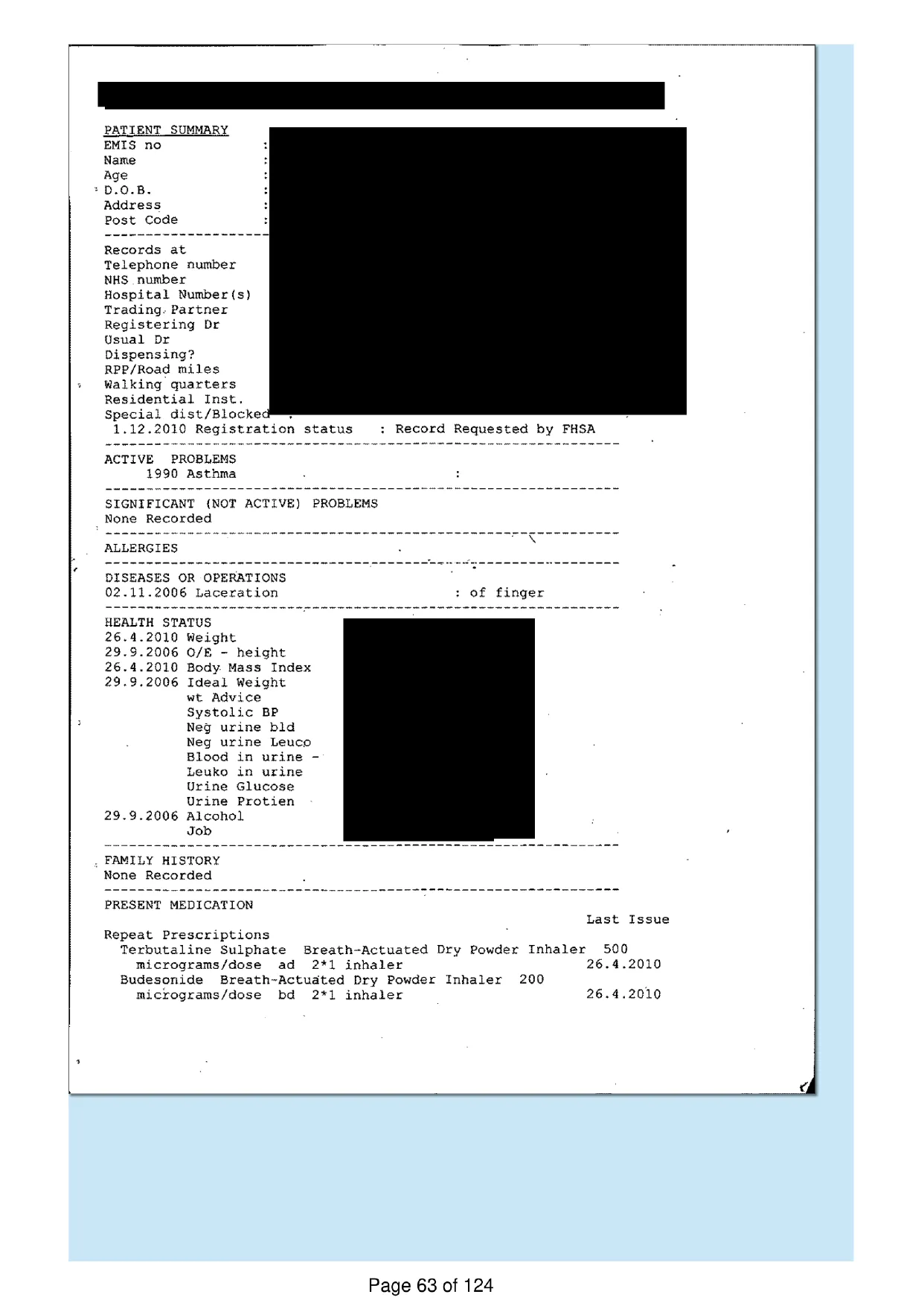 PATIENT SUMMARY
EMIS no :
Name :
Age :
D.O.B. :
Address :
Post Code :

Records at
Telephone number
NHS number
Hospital Number(s)
Trading Partner
Registering Dr
Usual Dr
Dispensing?
RPP/Road miles
Walking quarters
Residential Inst.
Special dist/Blocked
1.12.2010 Registration status : Record Requested by FHSA

ACTIVE PROBLEMS
1990 Asthma :

SIGNIFICANT (NOT ACTIVE) PROBLEMS
None Recorded

ALLERGIES

DISEASES OR OPERATIONS
02.11.2006 Laceration : of finger

HEALTH STATUS
26.4.2010 Weight
29.9.2006 O/E - height
26.4.2010 Body Mass Index
29.9.2006 Ideal Weight
wt Advice
Systolic BP
Neg urine bld
Neg urine Leuco
Blood in urine -
Leuko in urine
Urine Glucose
Urine Protien
29.9.2006 Alcohol
Job

FAMILY HISTORY
None Recorded

PRESENT MEDICATION
Last Issue
Repeat Prescriptions
Terbutaline Sulphate Breath-Actuated Dry Powder Inhaler 500 micrograms/dose ad 2*1 inhaler 26.4.2010
Budesonide Breath-Actuated Dry Powder Inhaler 200 micrograms/dose bd 2*1 inhaler 26.4.2010

Page 63 of 124